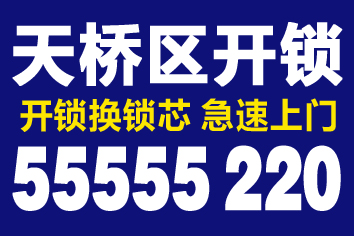 天桥区开锁

开锁换锁芯 急速上门

55555 220